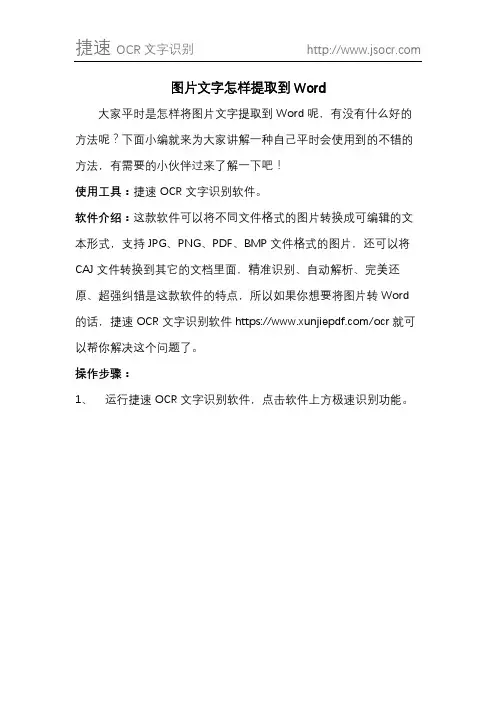 捷速 OCR 文字识别 http://www.jsocr.com

图片文字怎样提取到 Word

大家平时是怎样将图片文字提取到 Word 呢，有没有什么好的方法呢？下面小编就来为大家讲解一种自己平时会使用到的不错的方法，有需要的小伙伴过来了解一下吧！

使用工具：捷速 OCR 文字识别软件。

软件介绍：这款软件可以将不同文件格式的图片转换成可编辑的文本形式，支持 JPG、PNG、PDF、BMP 文件格式的图片，还可以将 CAJ 文件转换到其它的文档里面，精准识别、自动解析、完美还原、超强纠错是这款软件的特点，所以如果你想要将图片转 Word 的话，捷速 OCR 文字识别软件 https://www.xunjiepdf.com/ocr 就可以帮你解决这个问题了。

操作步骤：

1、 运行捷速 OCR 文字识别软件，点击软件上方极速识别功能。